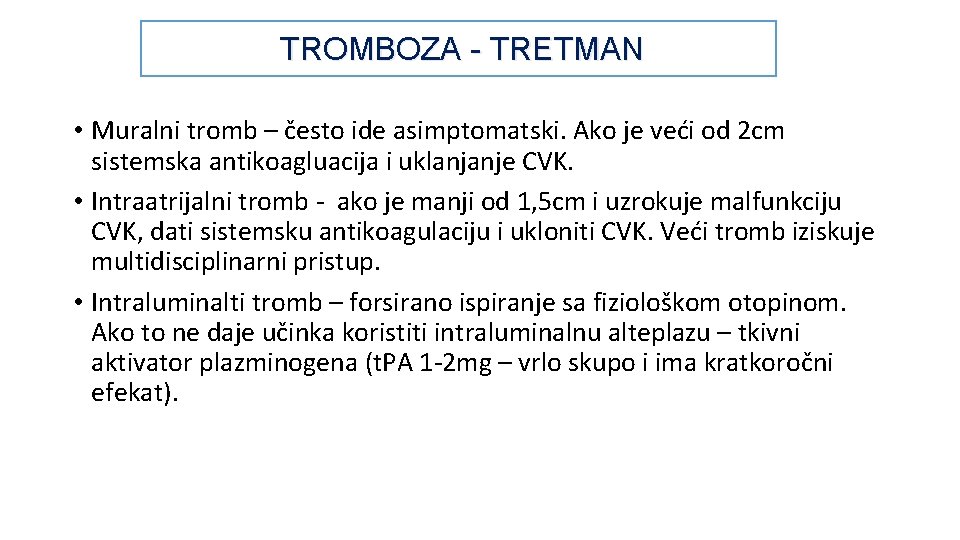 TROMBOZA - TRETMAN

• Muralni tromb – često ide asimptomatski. Ako je veći od 2cm sistemska antikoagluacija i uklanjanje CVK.
• Intraatrijalni tromb - ako je manji od 1,5cm i uzrokuje malfunkciju CVK, dati sistemsku antikoagulaciju i ukloniti CVK. Veći tromb iziskuje multidisciplinarni pristup.
• Intraluminalti tromb – forsirano ispiranje sa fiziološkom otopinom. Ako to ne daje učinka koristiti intraluminalnu alteplazu – tkivni aktivator plazminogena (tPA 1-2mg – vrlo skupo i ima kratkoročni efekat).